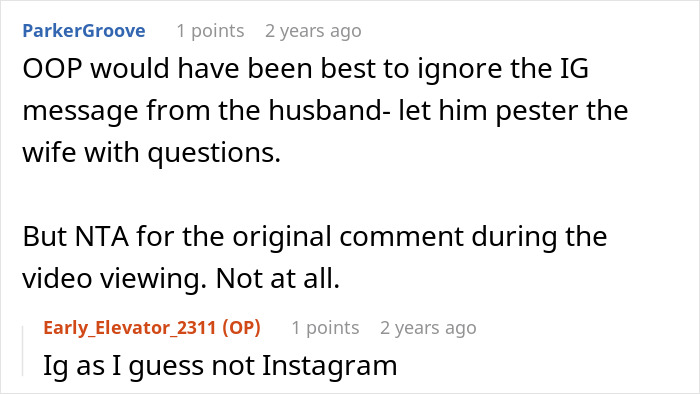 ParkerGroove 1 points 2 years ago
OOP would have been best to ignore the IG message from the husband- let him pester the wife with questions.

But NTA for the original comment during the video viewing. Not at all.

Early_Elevator_2311 (OP) 1 points 2 years ago
Ig as I guess not Instagram